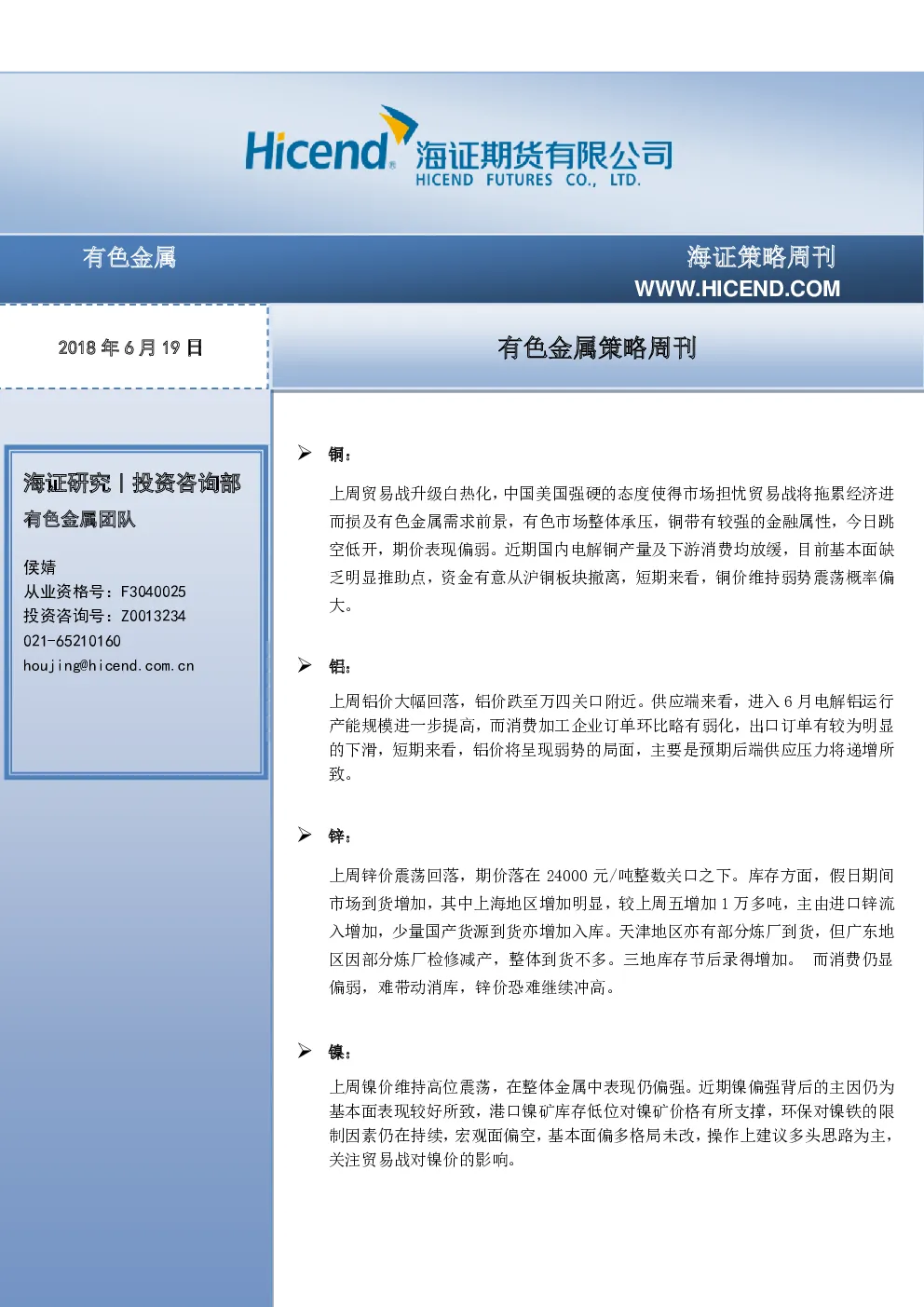 Hicend 海证期货有限公司
HICEND FUTURES CO., LTD.

有色金属

海证策略周刊
WWW.HICEND.COM

2018 年 6 月 19 日

有色金属策略周刊

海证研究丨投资咨询部
有色金属团队

侯婧
从业资格号：F3040025
投资咨询号：Z0013234
021-65210160
houjing@hicend.com.cn

➢ 铜：

上周贸易战升级白热化，中国美国强硬的态度使得市场担忧贸易战将拖累经济进而损及有色金属需求前景，有色市场整体承压，铜带有较强的金融属性，今日跳空低开，期价表现偏弱。近期国内电解铜产量及下游消费均放缓，目前基本面缺乏明显推助点，资金有意从沪铜板块撤离，短期来看，铜价维持弱势震荡概率偏大。

➢ 铝：

上周铝价大幅回落，铝价跌至万四关口附近。供应端来看，进入 6 月电解铝运行产能规模进一步提高，而消费加工企业订单环比略有弱化，出口订单有较为明显的下滑，短期来看，铝价将呈现弱势的局面，主要是预期后端供应压力将递增所致。

➢ 锌：

上周锌价震荡回落，期价落在 24000 元/吨整数关口之下。库存方面，假日期间市场到货增加，其中上海地区增加明显，较上周五增加 1 万多吨，主由进口锌流入增加，少量国产货源到货亦增加入库。天津地区亦有部分炼厂到货，但广东地区因部分炼厂检修减产，整体到货不多。三地库存节后录得增加。 而消费仍显偏弱，难带动消库，锌价恐难继续冲高。

➢ 镍：

上周镍价维持高位震荡，在整体金属中表现仍偏强。近期镍偏强背后的主因仍为基本面表现较好所致，港口镍矿库存低位对镍矿价格有所支撑，环保对镍铁的限制因素仍在持续，宏观面偏空，基本面偏多格局未改，操作上建议多头思路为主，关注贸易战对镍价的影响。